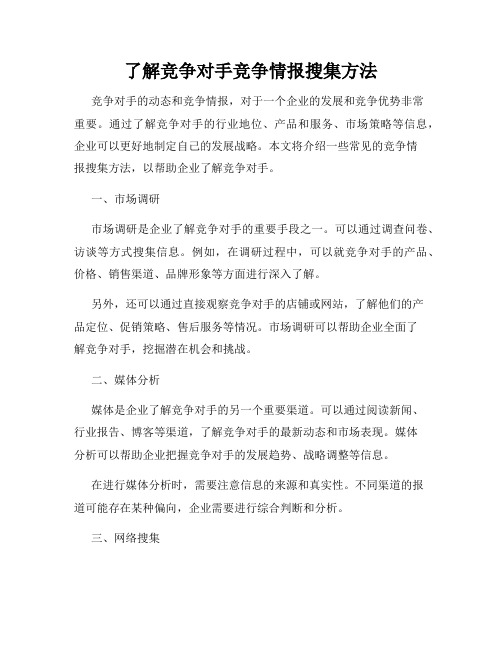 了解竞争对手竞争情报搜集方法

竞争对手的动态和竞争情报，对于一个企业的发展和竞争优势非常重要。通过了解竞争对手的行业地位、产品和服务、市场策略等信息，企业可以更好地制定自己的发展战略。本文将介绍一些常见的竞争情报搜集方法，以帮助企业了解竞争对手。

一、市场调研

市场调研是企业了解竞争对手的重要手段之一。可以通过调查问卷、访谈等方式搜集信息。例如，在调研过程中，可以就竞争对手的产品、价格、销售渠道、品牌形象等方面进行深入了解。

另外，还可以通过直接观察竞争对手的店铺或网站，了解他们的产品定位、促销策略、售后服务等情况。市场调研可以帮助企业全面了解竞争对手，挖掘潜在机会和挑战。

二、媒体分析

媒体是企业了解竞争对手的另一个重要渠道。可以通过阅读新闻、行业报告、博客等渠道，了解竞争对手的最新动态和市场表现。媒体分析可以帮助企业把握竞争对手的发展趋势、战略调整等信息。

在进行媒体分析时，需要注意信息的来源和真实性。不同渠道的报道可能存在某种偏向，企业需要进行综合判断和分析。

三、网络搜集